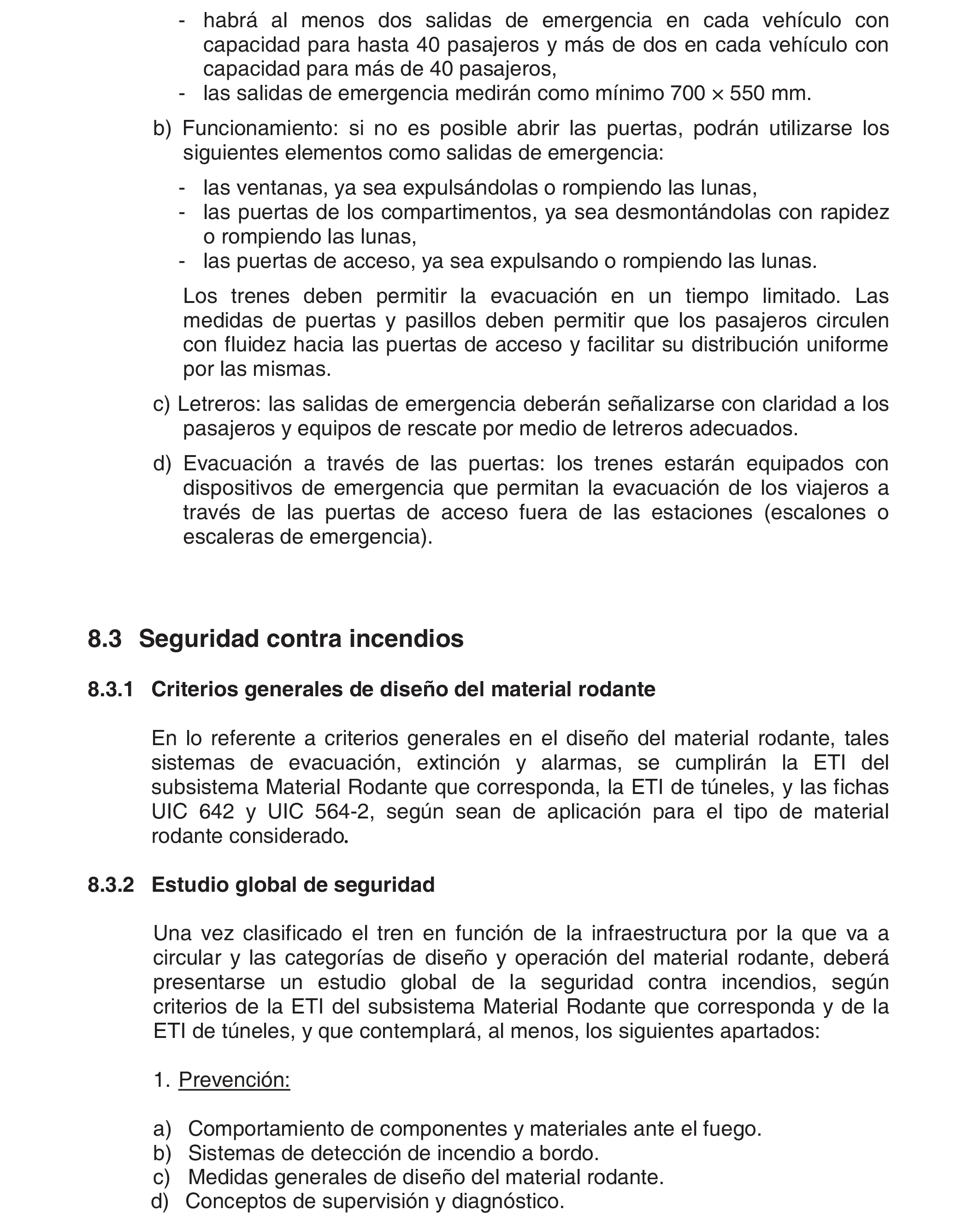 - habrá al menos dos salidas de emergencia en cada vehículo con capacidad para hasta 40 pasajeros y más de dos en cada vehículo con capacidad para más de 40 pasajeros,
- las salidas de emergencia medirán como mínimo 700 × 550 mm.

b) Funcionamiento: si no es posible abrir las puertas, podrán utilizarse los siguientes elementos como salidas de emergencia:

- las ventanas, ya sea expulsándolas o rompiendo las lunas,
- las puertas de los compartimentos, ya sea desmontándolas con rapidez o rompiendo las lunas,
- las puertas de acceso, ya sea expulsando o rompiendo las lunas.

Los trenes deben permitir la evacuación en un tiempo limitado. Las medidas de puertas y pasillos deben permitir que los pasajeros circulen con fluidez hacia las puertas de acceso y facilitar su distribución uniforme por las mismas.

c) Letreros: las salidas de emergencia deberán señalizarse con claridad a los pasajeros y equipos de rescate por medio de letreros adecuados.

d) Evacuación a través de las puertas: los trenes estarán equipados con dispositivos de emergencia que permitan la evacuación de los viajeros a través de las puertas de acceso fuera de las estaciones (escalones o escaleras de emergencia).

8.3 Seguridad contra incendios

8.3.1 Criterios generales de diseño del material rodante

En lo referente a criterios generales en el diseño del material rodante, tales sistemas de evacuación, extinción y alarmas, se cumplirán la ETI del subsistema Material Rodante que corresponda, la ETI de túneles, y las fichas UIC 642 y UIC 564-2, según sean de aplicación para el tipo de material rodante considerado.

8.3.2 Estudio global de seguridad

Una vez clasificado el tren en función de la infraestructura por la que va a circular y las categorías de diseño y operación del material rodante, deberá presentarse un estudio global de la seguridad contra incendios, según criterios de la ETI del subsistema Material Rodante que corresponda y de la ETI de túneles, y que contemplará, al menos, los siguientes apartados:

1. Prevención:

a) Comportamiento de componentes y materiales ante el fuego.
b) Sistemas de detección de incendio a bordo.
c) Medidas generales de diseño del material rodante.
d) Conceptos de supervisión y diagnóstico.